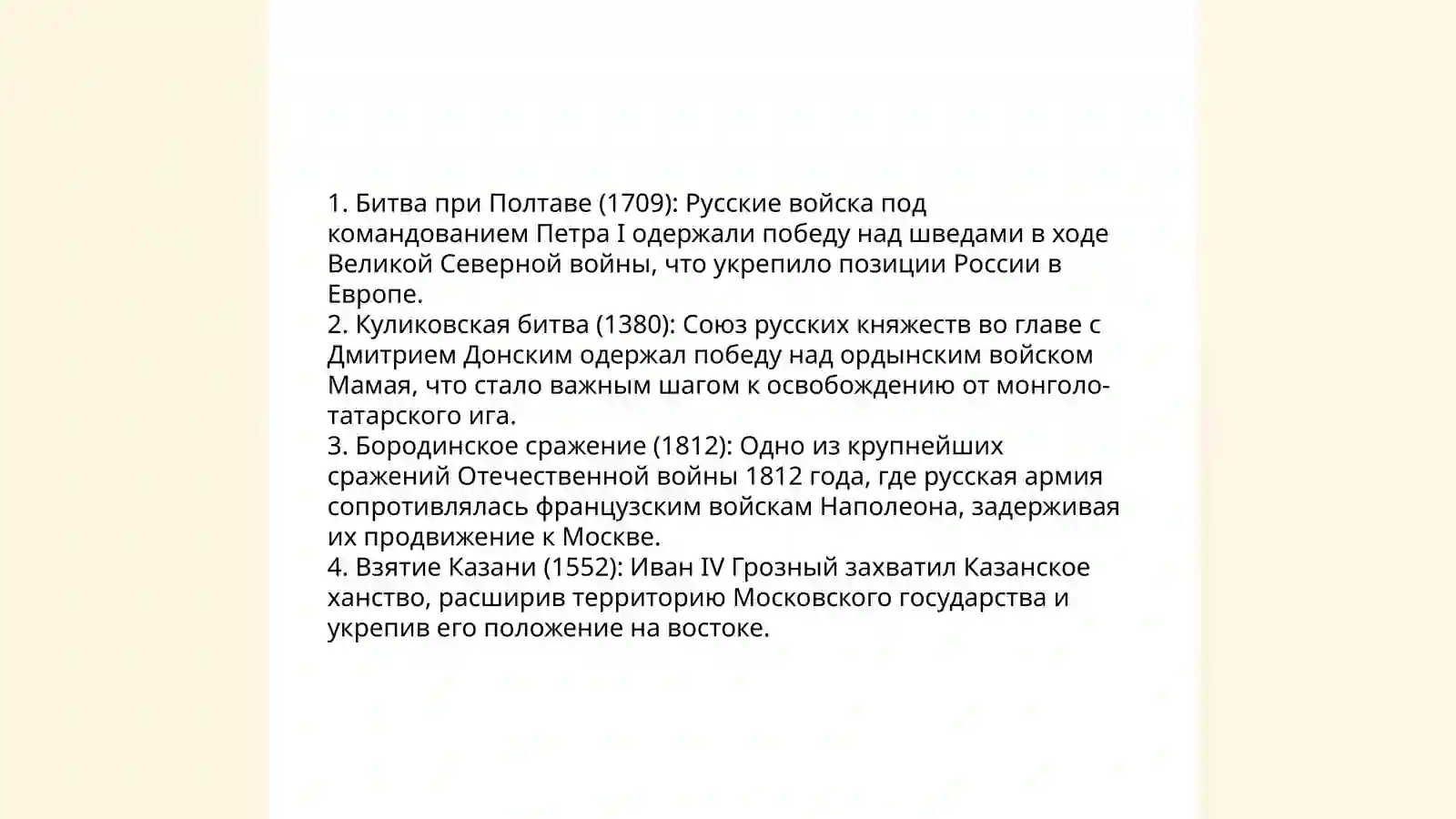 1. Битва при Полтаве (1709): Русские войска под командованием Петра I одержали победу над шведами в ходе Великой Северной войны, что укрепило позиции России в Европе.
2. Куликовская битва (1380): Союз русских княжеств во главе с Дмитрием Донским одержал победу над ордынским войском Мамая, что стало важным шагом к освобождению от монголо-татарского ига.
3. Бородинское сражение (1812): Одно из крупнейших сражений Отечественной войны 1812 года, где русская армия сопротивлялась французским войскам Наполеона, задерживая их продвижение к Москве.
4. Взятие Казани (1552): Иван IV Грозный захватил Казанское ханство, расширив территорию Московского государства и укрепив его положение на востоке.